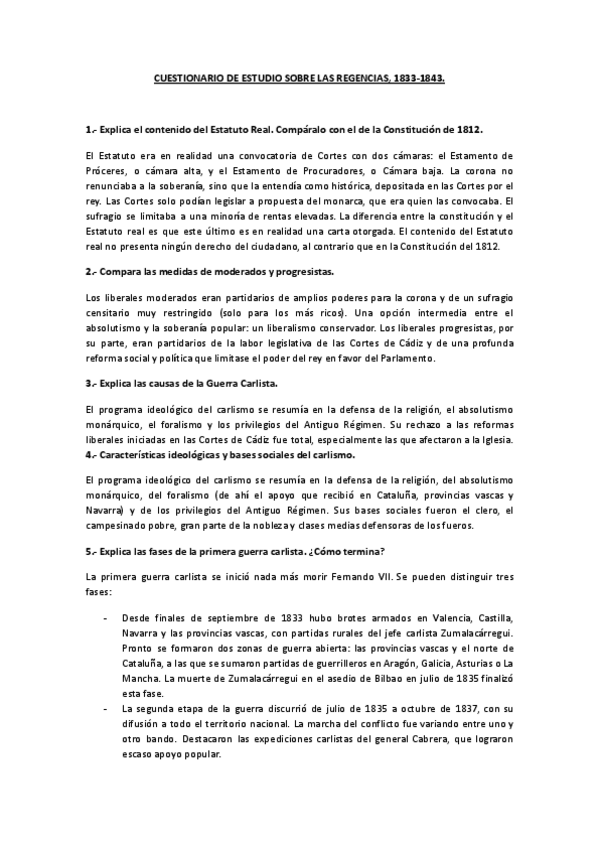 CUESTIONARIO DE ESTUDIO SOBRE LAS REGENCIAS, 1833-1843.

1.- Explica el contenido del Estatuto Real. Compáralo con el de la Constitución de 1812.

El Estatuto era en realidad una convocatoria de Cortes con dos cámaras: el Estamento de Próceres, o cámara alta, y el Estamento de Procuradores, o Cámara baja. La corona no renunciaba a la soberanía, sino que la entendía como histórica, depositada en las Cortes por el rey. Las Cortes solo podían legislar a propuesta del monarca, que era quien las convocaba. El sufragio se limitaba a una minoría de rentas elevadas. La diferencia entre la constitución y el Estatuto real es que este último es en realidad una carta otorgada. El contenido del Estatuto real no presenta ningún derecho del ciudadano, al contrario que en la Constitución del 1812.

2.- Compara las medidas de moderados y progresistas.

Los liberales moderados eran partidarios de amplios poderes para la corona y de un sufragio censitario muy restringido (solo para los más ricos). Una opción intermedia entre el absolutismo y la soberanía popular: un liberalismo conservador. Los liberales progresistas, por su parte, eran partidarios de la labor legislativa de las Cortes de Cádiz y de una profunda reforma social y política que limitase el poder del rey en favor del Parlamento.

3.- Explica las causas de la Guerra Carlista.

El programa ideológico del carlismo se resumía en la defensa de la religión, el absolutismo monárquico, el foralismo y los privilegios del Antiguo Régimen. Su rechazo a las reformas liberales iniciadas en las Cortes de Cádiz fue total, especialmente las que afectaron a la Iglesia.
4.- Características ideológicas y bases sociales del carlismo.

El programa ideológico del carlismo se resumía en la defensa de la religión, del absolutismo monárquico, del foralismo (de ahí el apoyo que recibió en Cataluña, provincias vascas y Navarra) y de los privilegios del Antiguo Régimen. Sus bases sociales fueron el clero, el campesinado pobre, gran parte de la nobleza y clases medias defensoras de los fueros.

5.- Explica las fases de la primera guerra carlista. ¿Cómo termina?

La primera guerra carlista se inició nada más morir Fernando VII. Se pueden distinguir tres fases:

- Desde finales de septiembre de 1833 hubo brotes armados en Valencia, Castilla, Navarra y las provincias vascas, con partidas rurales del jefe carlista Zumalacárregui. Pronto se formaron dos zonas de guerra abierta: las provincias vascas y el norte de Cataluña, a las que se sumaron partidas de guerrilleros en Aragón, Galicia, Asturias o La Mancha. La muerte de Zumalacárregui en el asedio de Bilbao en julio de 1835 finalizó esta fase.
- La segunda etapa de la guerra discurrió de julio de 1835 a octubre de 1837, con su difusión a todo el territorio nacional. La marcha del conflicto fue variando entre uno y otro bando. Destacaron las expediciones carlistas del general Cabrera, que lograron escaso apoyo popular.